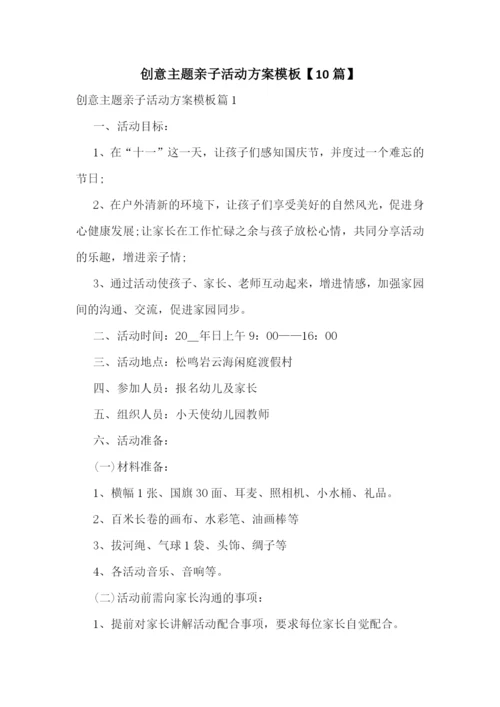 创意主题亲子活动方案模板【10篇】

创意主题亲子活动方案模板篇1

一、活动目标:

1、在“十一”这一天，让孩子们感知国庆节，并度过一个难忘的节日;

2、在户外清新的环境下，让孩子们享受美好的自然风光，促进身心健康发展;让家长在工作忙碌之余与孩子放松心情，共同分享活动的乐趣，增进亲子情;

3、通过活动使孩子、家长、老师互动起来，增进情感，加强家园间的沟通、交流，促进家园同步。

二、活动时间：20__年日上午9：00——16：00

三、活动地点：松鸣岩云海闲庭渡假村

四、参加人员：报名幼儿及家长

五、组织人员：小天使幼儿园教师

六、活动准备:

(一)材料准备:

1、横幅1张、国旗30面、耳麦、照相机、小水桶、礼品。

2、百米长卷的画布、水彩笔、油画棒等

3、拔河绳、气球1袋、头饰、绸子等

4、各活动音乐、音响等。

(二)活动前需向家长沟通的事项:

1、提前对家长讲解活动配合事项，要求每位家长自觉配合。